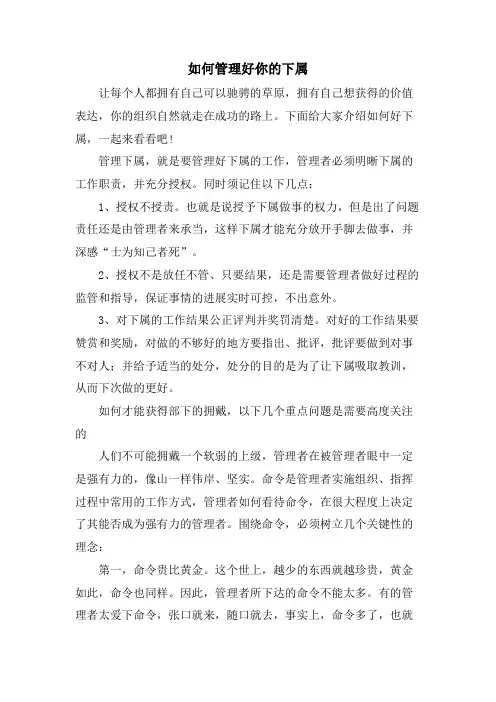 如何管理好你的下属

让每个人都拥有自己可以驰骋的草原，拥有自己想获得的价值表达，你的组织自然就走在成功的路上。下面给大家介绍如何好下属，一起来看看吧！

管理下属，就是要管理好下属的工作，管理者必须明晰下属的工作职责，并充分授权。同时须记住以下几点：

1、授权不授责。也就是说授予下属做事的权力，但是出了问题责任还是由管理者来承当，这样下属才能充分放开手脚去做事，并深感“士为知己者死”。

2、授权不是放任不管、只要结果，还是需要管理者做好过程的监管和指导，保证事情的进展实时可控，不出意外。

3、对下属的工作结果公正评判并奖罚清楚。对好的工作结果要赞赏和奖励，对做的不够好的地方要指出、批评，批评要做到对事不对人；并给予适当的处分，处分的目的是为了让下属吸取教训，从而下次做的更好。

如何才能获得部下的拥戴，以下几个重点问题是需要高度关注的

人们不可能拥戴一个软弱的上级，管理者在被管理者眼中一定是强有力的，像山一样伟岸、坚实。命令是管理者实施组织、指挥过程中常用的工作方式，管理者如何看待命令，在很大程度上决定了其能否成为强有力的管理者。围绕命令，必须树立几个关键性的理念：

第一，命令贵比黄金。这个世上，越少的东西就越珍贵，黄金如此，命令也同样。因此，管理者所下达的命令不能太多。有的管理者太爱下命令，张口就来，随口就去，事实上，命令多了，也就